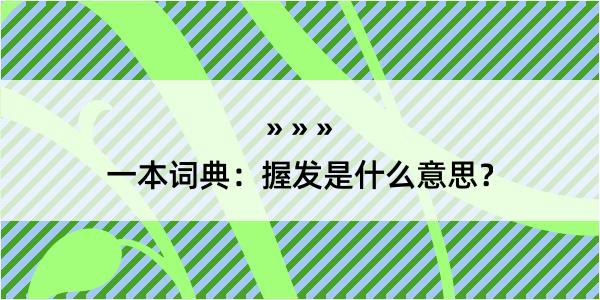 » » »

一本词典：握发是什么意思？